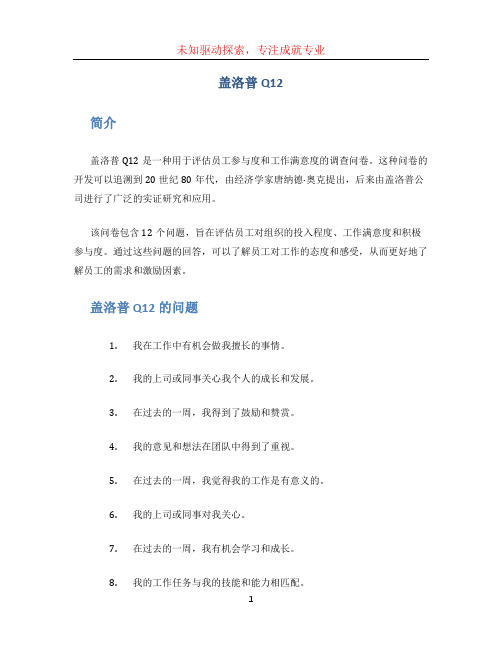 未知驱动探索，专注成就专业

盖洛普 Q12

简介

盖洛普 Q12 是一种用于评估员工参与度和工作满意度的调查问卷。这种问卷的开发可以追溯到 20 世纪 80 年代，由经济学家唐纳德·奥克提出，后来由盖洛普公司进行了广泛的实证研究和应用。

该问卷包含 12 个问题，旨在评估员工对组织的投入程度、工作满意度和积极参与度。通过这些问题的回答，可以了解员工对工作的态度和感受，从而更好地了解员工的需求和激励因素。

盖洛普 Q12 的问题

1. 我在工作中有机会做我擅长的事情。

2. 我的上司或同事关心我个人的成长和发展。

3. 在过去的一周，我得到了鼓励和赞赏。

4. 我的意见和想法在团队中得到了重视。

5. 在过去的一周，我觉得我的工作是有意义的。

6. 我的上司或同事对我关心。

7. 在过去的一周，我有机会学习和成长。

8. 我的工作任务与我的技能和能力相匹配。

1